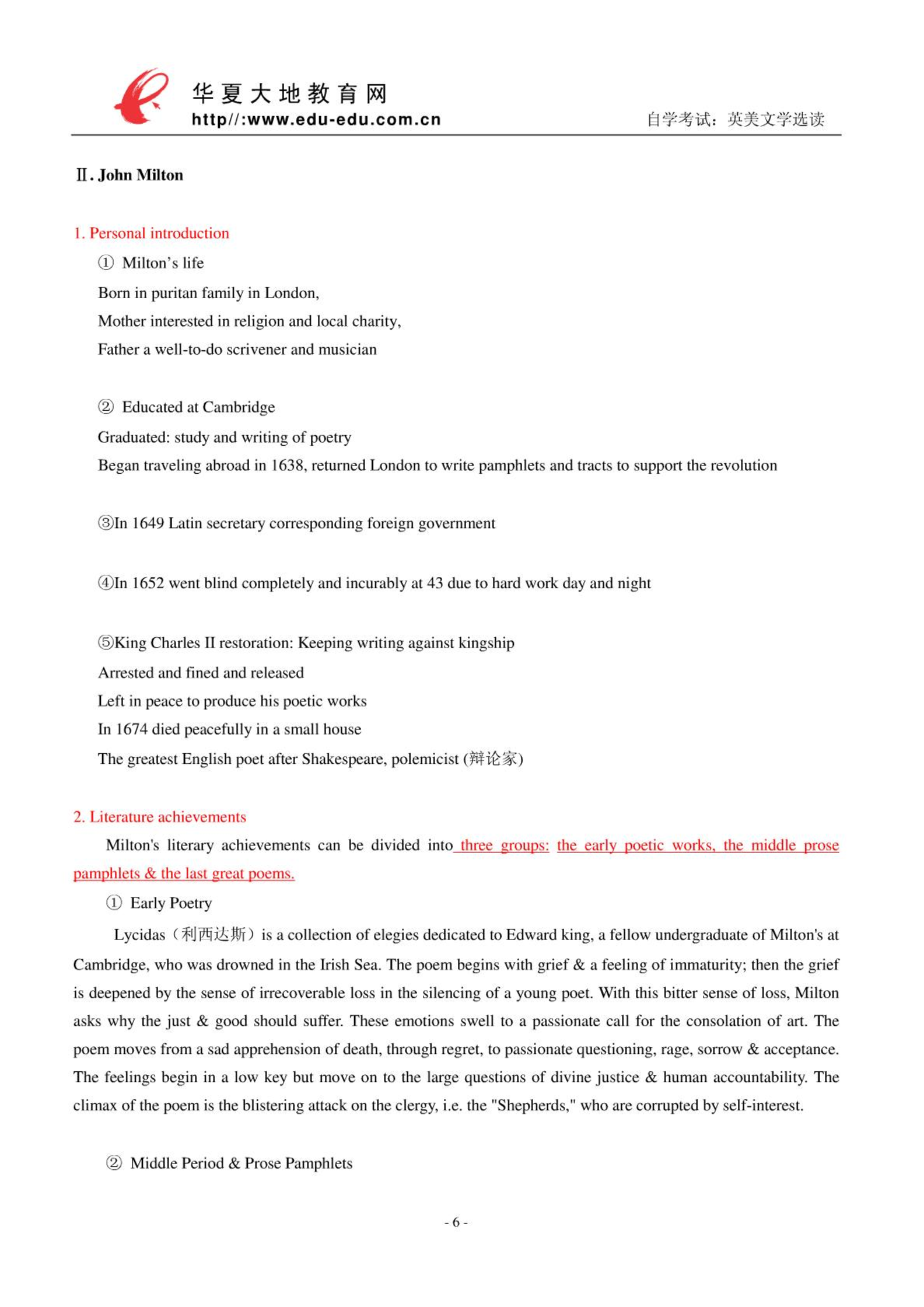 华夏大地教育网
http//:www.edu-edu.com.cn
自学考试：英美文学选读

Ⅱ. John Milton

1. Personal introduction

① Milton's life

Born in puritan family in London,

Mother interested in religion and local charity,

Father a well-to-do scrivener and musician

② Educated at Cambridge

Graduated: study and writing of poetry

Began traveling abroad in 1638, returned London to write pamphlets and tracts to support the revolution

③In 1649 Latin secretary corresponding foreign government

④In 1652 went blind completely and incurably at 43 due to hard work day and night

⑤King Charles II restoration: Keeping writing against kingship

Arrested and fined and released

Left in peace to produce his poetic works

In 1674 died peacefully in a small house

The greatest English poet after Shakespeare, polemicist (辩论家)

2. Literature achievements

Milton's literary achievements can be divided into three groups: the early poetic works, the middle prose pamphlets & the last great poems.

① Early Poetry

Lycidas（利西达斯）is a collection of elegies dedicated to Edward king, a fellow undergraduate of Milton's at Cambridge, who was drowned in the Irish Sea. The poem begins with grief & a feeling of immaturity; then the grief is deepened by the sense of irrecoverable loss in the silencing of a young poet. With this bitter sense of loss, Milton asks why the just & good should suffer. These emotions swell to a passionate call for the consolation of art. The poem moves from a sad apprehension of death, through regret, to passionate questioning, rage, sorrow & acceptance. The feelings begin in a low key but move on to the large questions of divine justice & human accountability. The climax of the poem is the blistering attack on the clergy, i.e. the "Shepherds," who are corrupted by self-interest.

② Middle Period & Prose Pamphlets

- 6 -